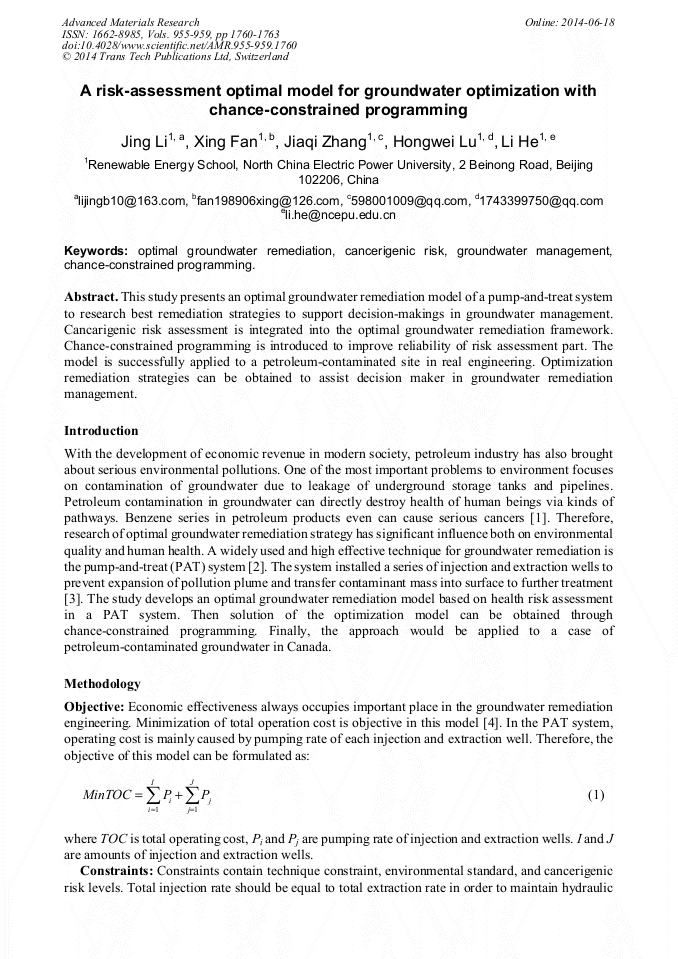 Advanced Materials Research
ISSN: 1662-8985, Vols. 955-959, pp 1760-1763
doi:10.4028/www.scientific.net/AMR.955-959.1760
© 2014 Trans Tech Publications Ltd, Switzerland

Online: 2014-06-18

A risk-assessment optimal model for groundwater optimization with chance-constrained programming

Jing Li$^{1, a}$, Xing Fan$^{1, b}$, Jiaqi Zhang$^{1, c}$, Hongwei Lu$^{1, d}$, Li He$^{1, e}$

$^1$Renewable Energy School, North China Electric Power University, 2 Beinong Road, Beijing 102206, China

$^a$lijingb10@163.com, $^b$fan198906xing@126.com, $^c$598001009@qq.com, $^d$1743399750@qq.com $^e$li.he@ncepu.edu.cn

Keywords: optimal groundwater remediation, cancerigenic risk, groundwater management, chance-constrained programming.

Abstract. This study presents an optimal groundwater remediation model of a pump-and-treat system to research best remediation strategies to support decision-makings in groundwater management. Cancarigenic risk assessment is integrated into the optimal groundwater remediation framework. Chance-constrained programming is introduced to improve reliability of risk assessment part. The model is successfully applied to a petroleum-contaminated site in real engineering. Optimization remediation strategies can be obtained to assist decision maker in groundwater remediation management.

Introduction

With the development of economic revenue in modern society, petroleum industry has also brought about serious environmental pollutions. One of the most important problems to environment focuses on contamination of groundwater due to leakage of underground storage tanks and pipelines. Petroleum contamination in groundwater can directly destroy health of human beings via kinds of pathways. Benzene series in petroleum products even can cause serious cancers [1]. Therefore, research of optimal groundwater remediation strategy has significant influence both on environmental quality and human health. A widely used and high effective technique for groundwater remediation is the pump-and-treat (PAT) system [2]. The system installed a series of injection and extraction wells to prevent expansion of pollution plume and transfer contaminant mass into surface to further treatment [3]. The study develops an optimal groundwater remediation model based on health risk assessment in a PAT system. Then solution of the optimization model can be obtained through chance-constrained programming. Finally, the approach would be applied to a case of petroleum-contaminated groundwater in Canada.

Methodology

Objective: Economic effectiveness always occupies important place in the groundwater remediation engineering. Minimization of total operation cost is objective in this model [4]. In the PAT system, operating cost is mainly caused by pumping rate of each injection and extraction well. Therefore, the objective of this model can be formulated as:

$MinTOC = \sum_{i=1}^{I} P_i + \sum_{j=1}^{J} P_j$ (1)

where $TOC$ is total operating cost, $P_i$ and $P_j$ are pumping rate of injection and extraction wells. $I$ and $J$ are amounts of injection and extraction wells.

Constraints: Constraints contain technique constraint, environmental standard, and cancerigenic risk levels. Total injection rate should be equal to total extraction rate in order to maintain hydraulic